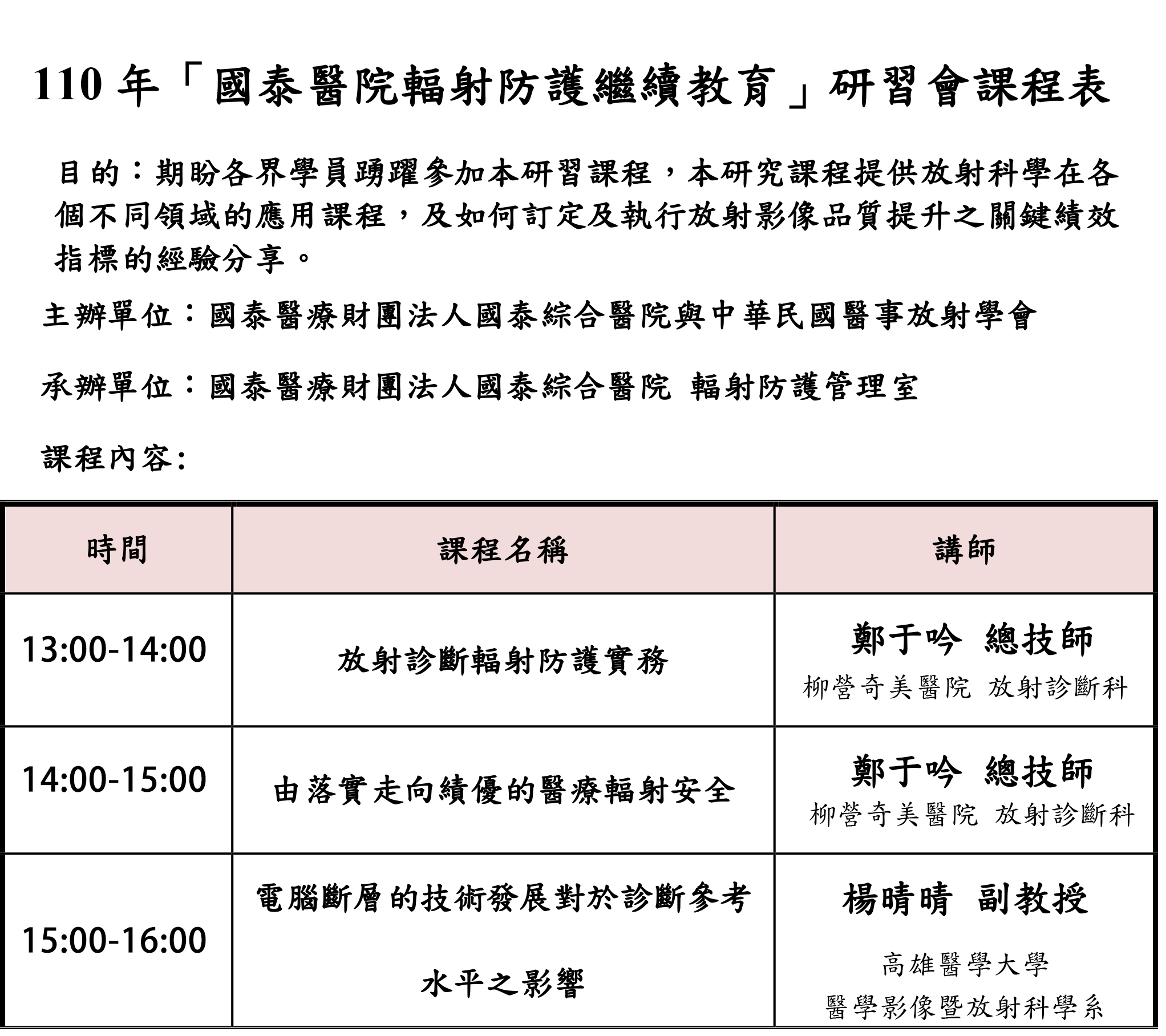 110 年「國泰醫院輻射防護繼續教育」研習會課程表

目的：期盼各界學員踴躍參加本研習課程，本研究課程提供放射科學在各個不同領域的應用課程，及如何訂定及執行放射影像品質提升之關鍵績效指標的經驗分享。

主辦單位：國泰醫療財團法人國泰綜合醫院與中華民國醫事放射學會

承辦單位：國泰醫療財團法人國泰綜合醫院 輻射防護管理室

課程內容:

| 時間 | 課程名稱 | 講師 |
|---|---|---|
| 13:00-14:00 | 放射診斷輻射防護實務 | 鄭于吟 總技師 柳營奇美醫院 放射診斷科 |
| 14:00-15:00 | 由落實走向績優的醫療輻射安全 | 鄭于吟 總技師 柳營奇美醫院 放射診斷科 |
| 15:00-16:00 | 電腦斷層的技術發展對於診斷參考水平之影響 | 楊晴晴 副教授 高雄醫學大學 醫學影像暨放射科學系 |